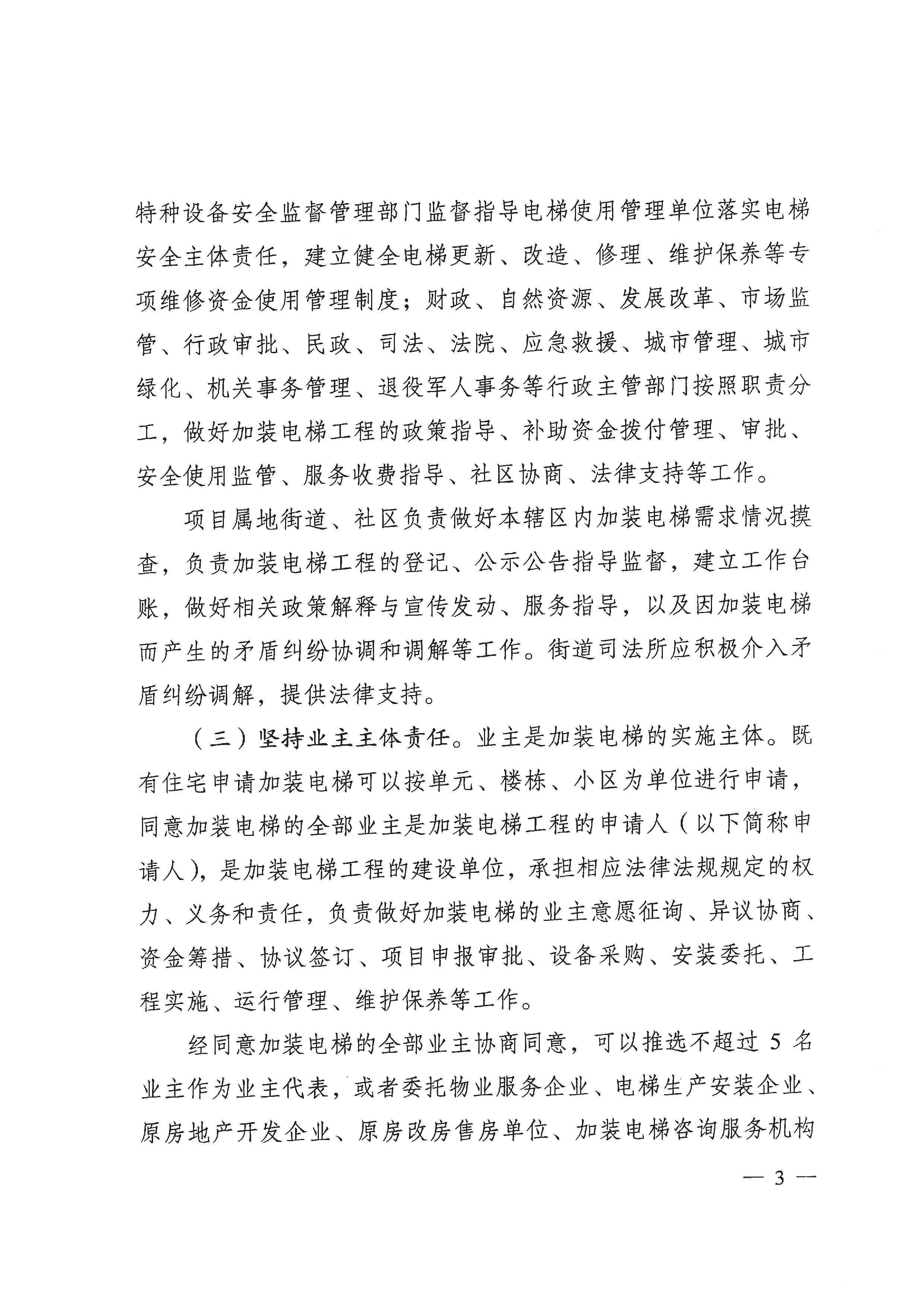 特种设备安全监督管理部门监督指导电梯使用管理单位落实电梯安全主体责任，建立健全电梯更新、改造、修理、维护保养等专项维修资金使用管理制度；财政、自然资源、发展改革、市场监管、行政审批、民政、司法、法院、应急救援、城市管理、城市绿化、机关事务管理、退役军人事务等行政主管部门按照职责分工，做好加装电梯工程的政策指导、补助资金拨付管理、审批、安全使用监管、服务收费指导、社区协商、法律支持等工作。

项目属地街道、社区负责做好本辖区内加装电梯需求情况摸查，负责加装电梯工程的登记、公示公告指导监督，建立工作台账，做好相关政策解释与宣传发动、服务指导，以及因加装电梯而产生的矛盾纠纷协调和调解等工作。街道司法所应积极介入矛盾纠纷调解，提供法律支持。

（三）坚持业主主体责任。业主是加装电梯的实施主体。既有住宅申请加装电梯可以按单元、楼栋、小区为单位进行申请，同意加装电梯的全部业主是加装电梯工程的申请人（以下简称申请人），是加装电梯工程的建设单位，承担相应法律法规规定的权力、义务和责任，负责做好加装电梯的业主意愿征询、异议协商、资金筹措、协议签订、项目申报审批、设备采购、安装委托、工程实施、运行管理、维护保养等工作。

经同意加装电梯的全部业主协商同意，可以推选不超过 5 名业主作为业主代表，或者委托物业服务企业、电梯生产安装企业、原房地产开发企业、原房改房售房单位、加装电梯咨询服务机构

— 3 —